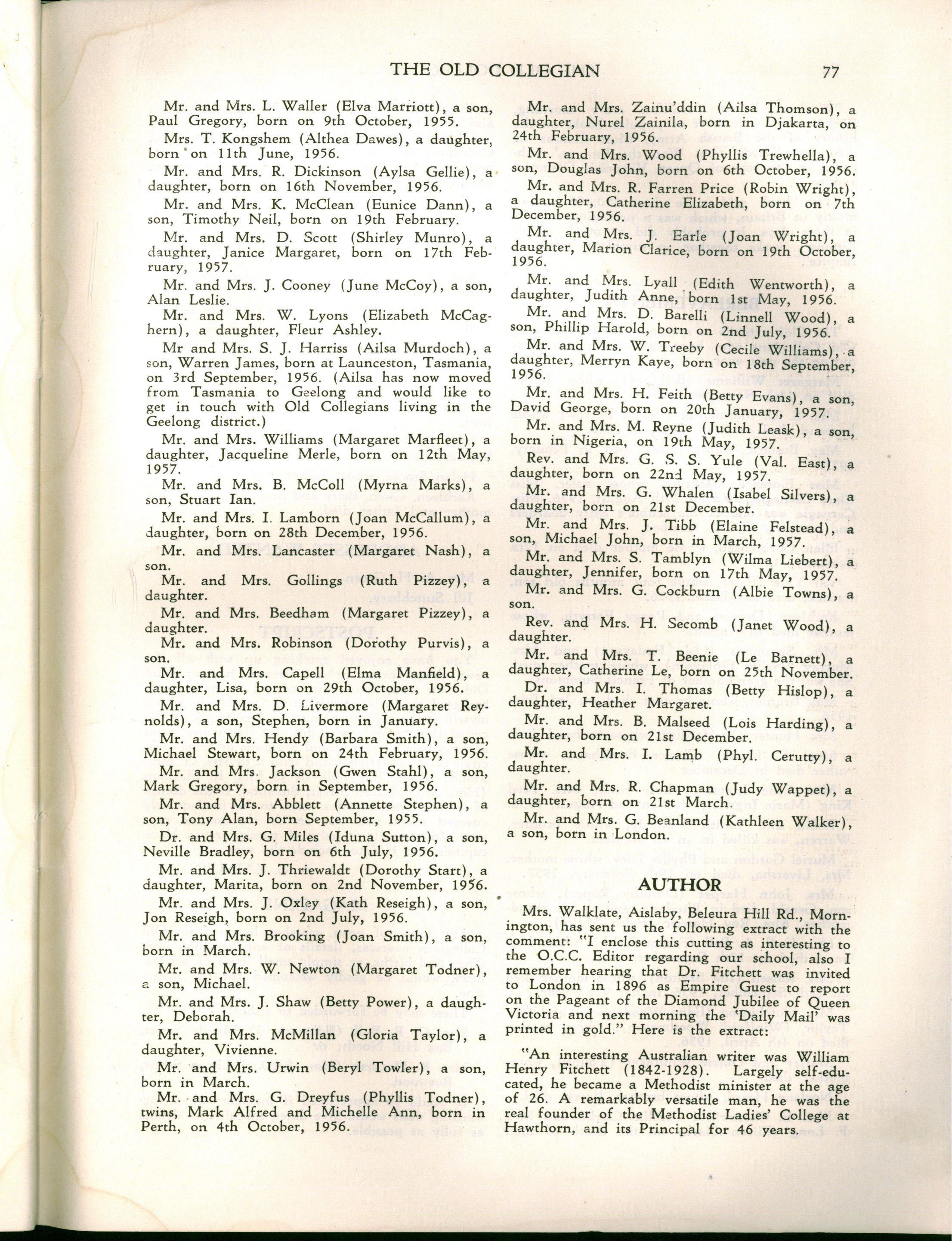 THE OLD COLLEGIAN 77

Mr. and Mrs. L. Waller (Elva Marriott), a son, Paul Gregory, born on 9th October, 1955.

Mrs. T. Kongshem (Althea Dawes), a daughter, born on 11th June, 1956.

Mr. and Mrs. R. Dickinson (Aylsa Gellie), a daughter, born on 16th November, 1956.

Mr. and Mrs. K. McClean (Eunice Dann), a son, Timothy Neil, born on 19th February.

Mr. and Mrs. D. Scott (Shirley Munro), a daughter, Janice Margaret, born on 17th February, 1957.

Mr. and Mrs. J. Cooney (June McCoy), a son, Alan Leslie.

Mr. and Mrs. W. Lyons (Elizabeth McCaghern), a daughter, Fleur Ashley.

Mr and Mrs. S. J. Harriss (Ailsa Murdoch), a son, Warren James, born at Launceston, Tasmania, on 3rd September, 1956. (Ailsa has now moved from Tasmania to Geelong and would like to get in touch with Old Collegians living in the Geelong district.)

Mr. and Mrs. Williams (Margaret Marfleet), a daughter, Jacqueline Merle, born on 12th May, 1957.

Mr. and Mrs. B. McColl (Myrna Marks), a son, Stuart Ian.

Mr. and Mrs. I. Lamborn (Joan McCallum), a daughter, born on 28th December, 1956.

Mr. and Mrs. Lancaster (Margaret Nash), a son.

Mr. and Mrs. Gollings (Ruth Pizzey), a daughter.

Mr. and Mrs. Beedham (Margaret Pizzey), a daughter.

Mr. and Mrs. Robinson (Dorothy Purvis), a son.

Mr. and Mrs. Capell (Elma Manfield), a daughter, Lisa, born on 29th October, 1956.

Mr. and Mrs. D. Livermore (Margaret Reynolds), a son, Stephen, born in January.

Mr. and Mrs. Hendy (Barbara Smith), a son, Michael Stewart, born on 24th February, 1956.

Mr. and Mrs. Jackson (Gwen Stahl), a son, Mark Gregory, born in September, 1956.

Mr. and Mrs. Abblett (Annette Stephen), a son, Tony Alan, born September, 1955.

Dr. and Mrs. G. Miles (Iduna Sutton), a son, Neville Bradley, born on 6th July, 1956.

Mr. and Mrs. J. Thriewaldt (Dorothy Start), a daughter, Marita, born on 2nd November, 1956.

Mr. and Mrs. J. Oxley (Kath Reseigh), a son, Jon Reseigh, born on 2nd July, 1956.

Mr. and Mrs. Brooking (Joan Smith), a son, born in March.

Mr. and Mrs. W. Newton (Margaret Todner), a son, Michael.

Mr. and Mrs. J. Shaw (Betty Power), a daughter, Deborah.

Mr. and Mrs. McMillan (Gloria Taylor), a daughter, Vivienne.

Mr. and Mrs. Urwin (Beryl Towler), a son, born in March.

Mr. and Mrs. G. Dreyfus (Phyllis Todner), twins, Mark Alfred and Michelle Ann, born in Perth, on 4th October, 1956.

Mr. and Mrs. Zainu'ddin (Ailsa Thomson), a daughter, Nurel Zainila, born in Djakarta, on 24th February, 1956.

Mr. and Mrs. Wood (Phyllis Trewhella), a son, Douglas John, born on 6th October, 1956.

Mr. and Mrs. R. Farren Price (Robin Wright), a daughter, Catherine Elizabeth, born on 7th December, 1956.

Mr. and Mrs. J. Earle (Joan Wright), a daughter, Marion Clarice, born on 19th October, 1956.

Mr. and Mrs. Lyall (Edith Wentworth), a daughter, Judith Anne, born 1st May, 1956.

Mr. and Mrs. D. Barelli (Linnell Wood), a son, Phillip Harold, born on 2nd July, 1956.

Mr. and Mrs. W. Treeby (Cecile Williams), a daughter, Merryn Kaye, born on 18th September, 1956.

Mr. and Mrs. H. Feith (Betty Evans), a son, David George, born on 20th January, 1957.

Mr. and Mrs. M. Reyne (Judith Leask), a son, born in Nigeria, on 19th May, 1957.

Rev. and Mrs. G. S. S. Yule (Val. East), a daughter, born on 22nd May, 1957.

Mr. and Mrs. G. Whalen (Isabel Silvers), a daughter, born on 21st December.

Mr. and Mrs. J. Tibb (Elaine Felstead), a son, Michael John, born in March, 1957.

Mr. and Mrs. S. Tamblyn (Wilma Liebert), a daughter, Jennifer, born on 17th May, 1957.

Mr. and Mrs. G. Cockburn (Albie Towns), a son.

Rev. and Mrs. H. Secomb (Janet Wood), a daughter.

Mr. and Mrs. T. Beenie (Le Barnett), a daughter, Catherine Le, born on 25th November.

Dr. and Mrs. I. Thomas (Betty Hislop), a daughter, Heather Margaret.

Mr. and Mrs. B. Malseed (Lois Harding), a daughter, born on 21st December.

Mr. and Mrs. I. Lamb (Phyl. Cerutty), a daughter.

Mr. and Mrs. R. Chapman (Judy Wappet), a daughter, born on 21st March.

Mr. and Mrs. G. Beanland (Kathleen Walker), a son, born in London.

AUTHOR

Mrs. Walklate, Aislaby, Beleura Hill Rd., Mornington, has sent us the following extract with the comment: "I enclose this cutting as interesting to the O.C.C. Editor regarding our school, also I remember hearing that Dr. Fitchett was invited to London in 1896 as Empire Guest to report on the Pageant of the Diamond Jubilee of Queen Victoria and next morning the 'Daily Mail' was printed in gold." Here is the extract:

"An interesting Australian writer was William Henry Fitchett (1842-1928). Largely self-educated, he became a Methodist minister at the age of 26. A remarkably versatile man, he was the real founder of the Methodist Ladies' College at Hawthorn, and its Principal for 46 years.